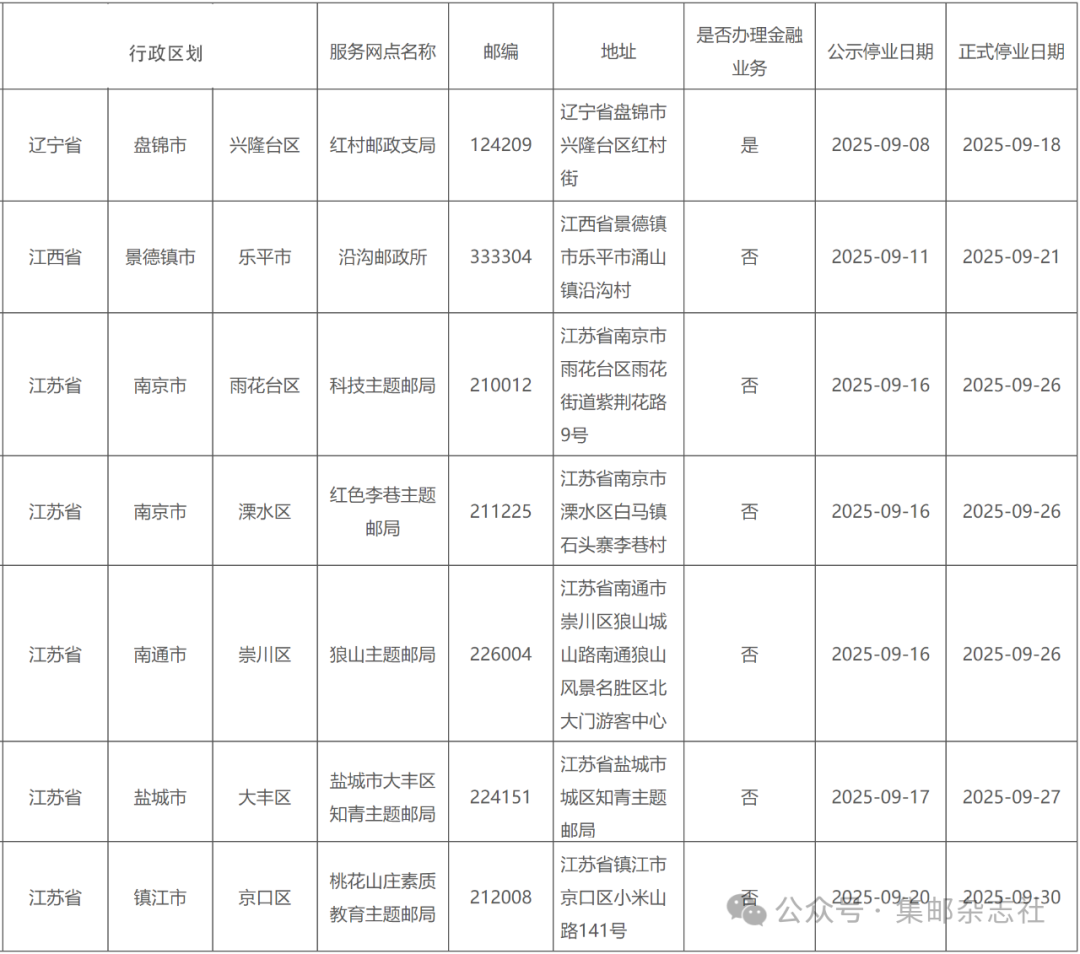 | 行政区划 | | | 服务网点名称 | 邮编 | 地址 | 是否办理金融业务 | 公示停业日期 | 正式停业日期 |
|---|---|---|---|---|---|---|---|---|
| 辽宁省 | 盘锦市 | 兴隆台区 | 红村邮政支局 | 124209 | 辽宁省盘锦市兴隆台区红村街 | 是 | 2025-09-08 | 2025-09-18 |
| 江西省 | 景德镇市 | 乐平市 | 沿沟邮政所 | 333304 | 江西省景德镇市乐平市涌山镇沿沟村 | 否 | 2025-09-11 | 2025-09-21 |
| 江苏省 | 南京市 | 雨花台区 | 科技主题邮局 | 210012 | 江苏省南京市雨花台区雨花街道紫荆花路9号 | 否 | 2025-09-16 | 2025-09-26 |
| 江苏省 | 南京市 | 溧水区 | 红色李巷主题邮局 | 211225 | 江苏省南京市溧水区白马镇石头寨李巷村 | 否 | 2025-09-16 | 2025-09-26 |
| 江苏省 | 南通市 | 崇川区 | 狼山主题邮局 | 226004 | 江苏省南通市崇川区狼山城山路南通狼山风景名胜区北大门游客中心 | 否 | 2025-09-16 | 2025-09-26 |
| 江苏省 | 盐城市 | 大丰区 | 盐城市大丰区知青主题邮局 | 224151 | 江苏省盐城市城区知青主题邮局 | 否 | 2025-09-17 | 2025-09-27 |
| 江苏省 | 镇江市 | 京口区 | 桃花山庄素质教育主题邮局 | 212008 | 江苏省镇江市京口区小米山路141号 | 否 | 2025-09-20 | 2025-09-30 |

公众号 · 集邮杂志社